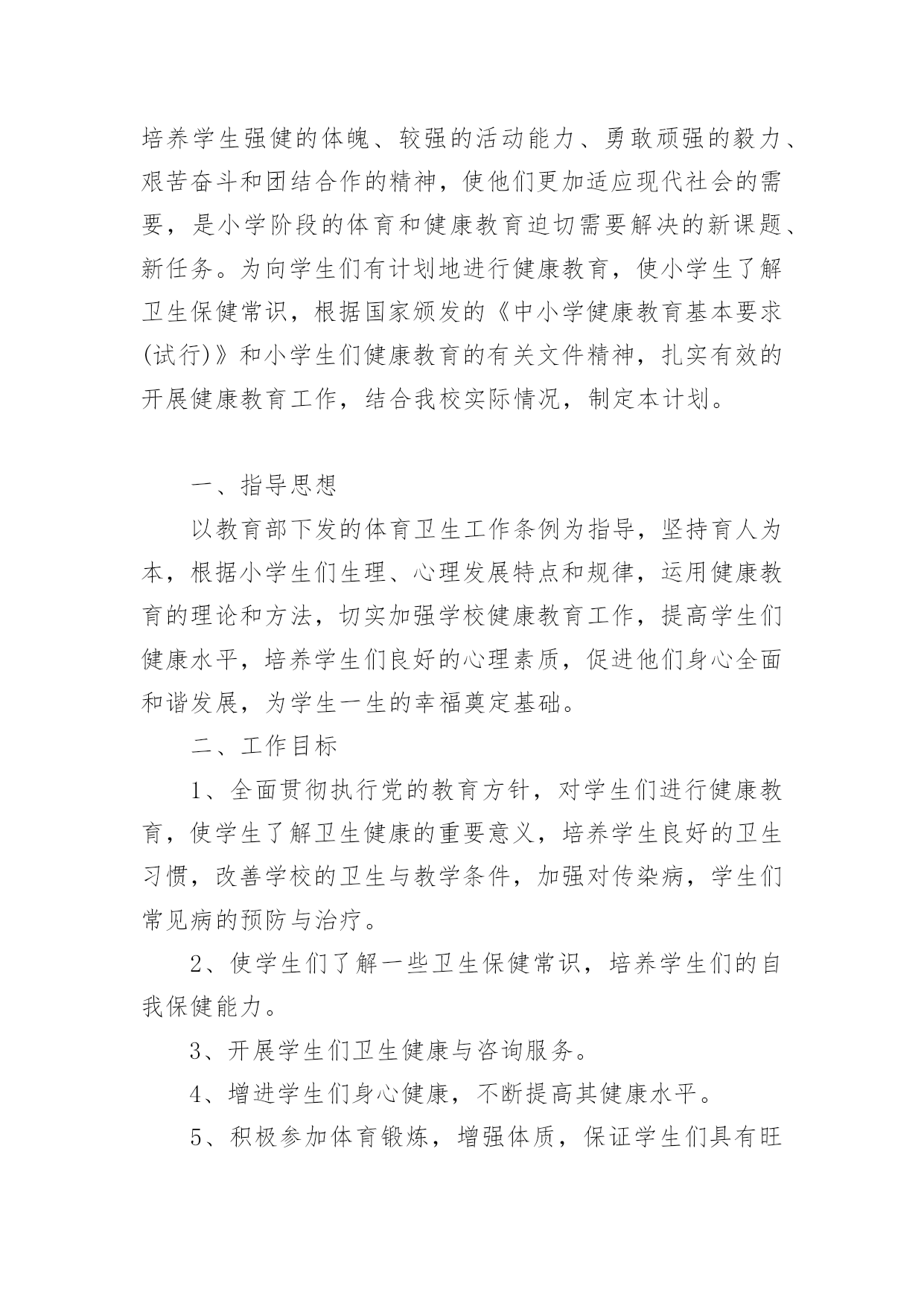 培养学生强健的体魄、较强的活动能力、勇敢顽强的毅力、艰苦奋斗和团结合作的精神，使他们更加适应现代社会的需要，是小学阶段的体育和健康教育迫切需要解决的新课题、新任务。为向学生们有计划地进行健康教育，使小学生了解卫生保健常识，根据国家颁发的《中小学健康教育基本要求(试行)》和小学生们健康教育的有关文件精神，扎实有效的开展健康教育工作，结合我校实际情况，制定本计划。

一、指导思想

以教育部下发的体育卫生工作条例为指导，坚持育人为本，根据小学生们生理、心理发展特点和规律，运用健康教育的理论和方法，切实加强学校健康教育工作，提高学生们健康水平，培养学生们良好的心理素质，促进他们身心全面和谐发展，为学生一生的幸福奠定基础。

二、工作目标

1、全面贯彻执行党的教育方针，对学生们进行健康教育，使学生了解卫生健康的重要意义，培养学生良好的卫生习惯，改善学校的卫生与教学条件，加强对传染病，学生们常见病的预防与治疗。

2、使学生们了解一些卫生保健常识，培养学生们的自我保健能力。

3、开展学生们卫生健康与咨询服务。

4、增进学生们身心健康，不断提高其健康水平。

5、积极参加体育锻炼，增强体质，保证学生们具有旺